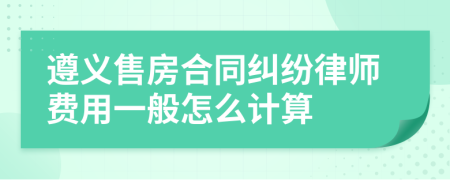 遵义售房合同纠纷律师费用一般怎么计算